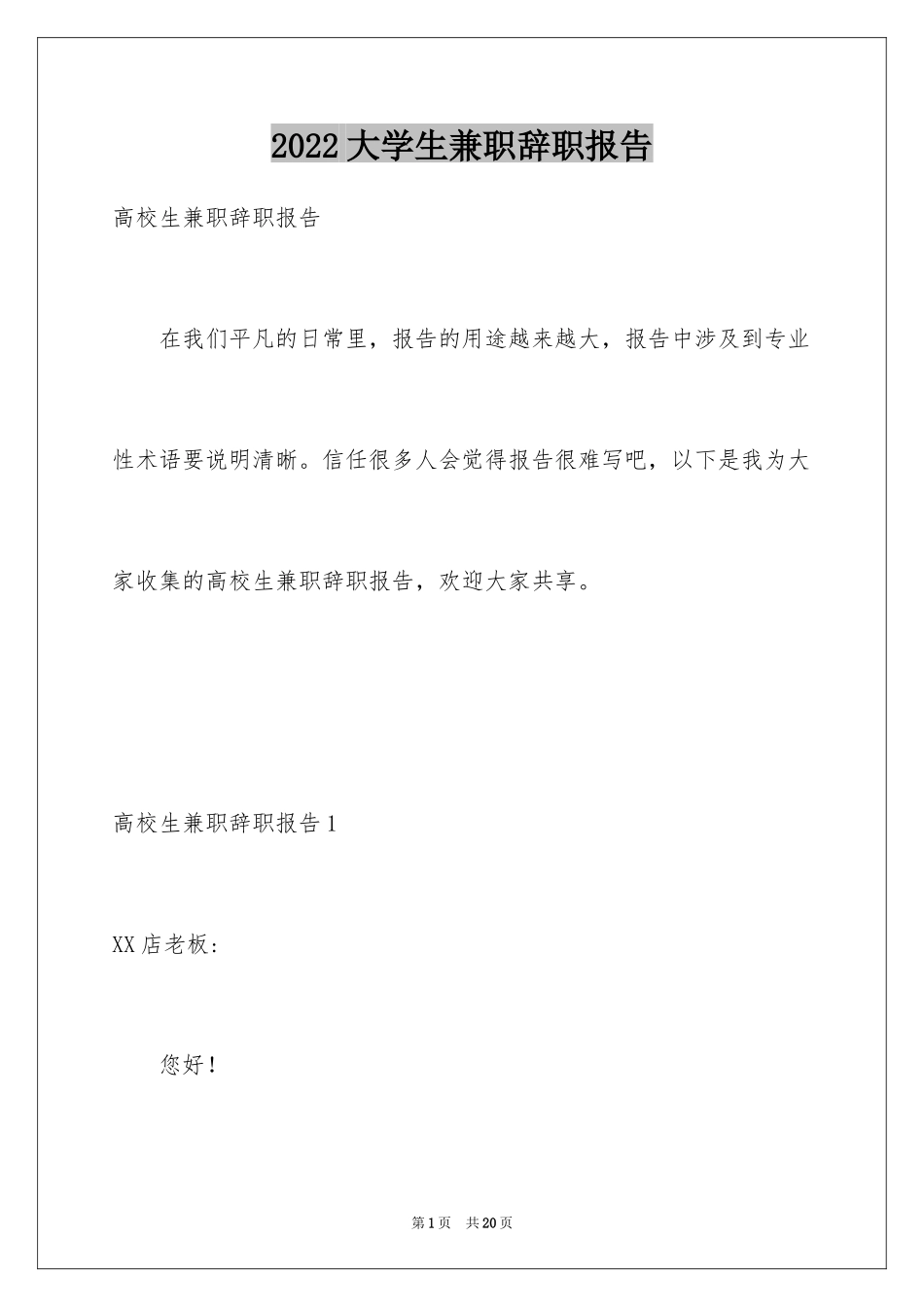 2022大学生兼职辞职报告

高校生兼职辞职报告

在我们平凡的日常里，报告的用途越来越大，报告中涉及到专业性术语要说明清晰。信任很多人会觉得报告很难写吧，以下是我为大家收集的高校生兼职辞职报告，欢迎大家共享。

高校生兼职辞职报告1

XX店老板：

您好！

第1页 共20页